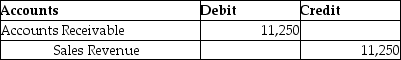 | Accounts | Debit | Credit |
|---|---|---|
| Accounts Receivable | 11,250 | |
| Sales Revenue | | 11,250 |